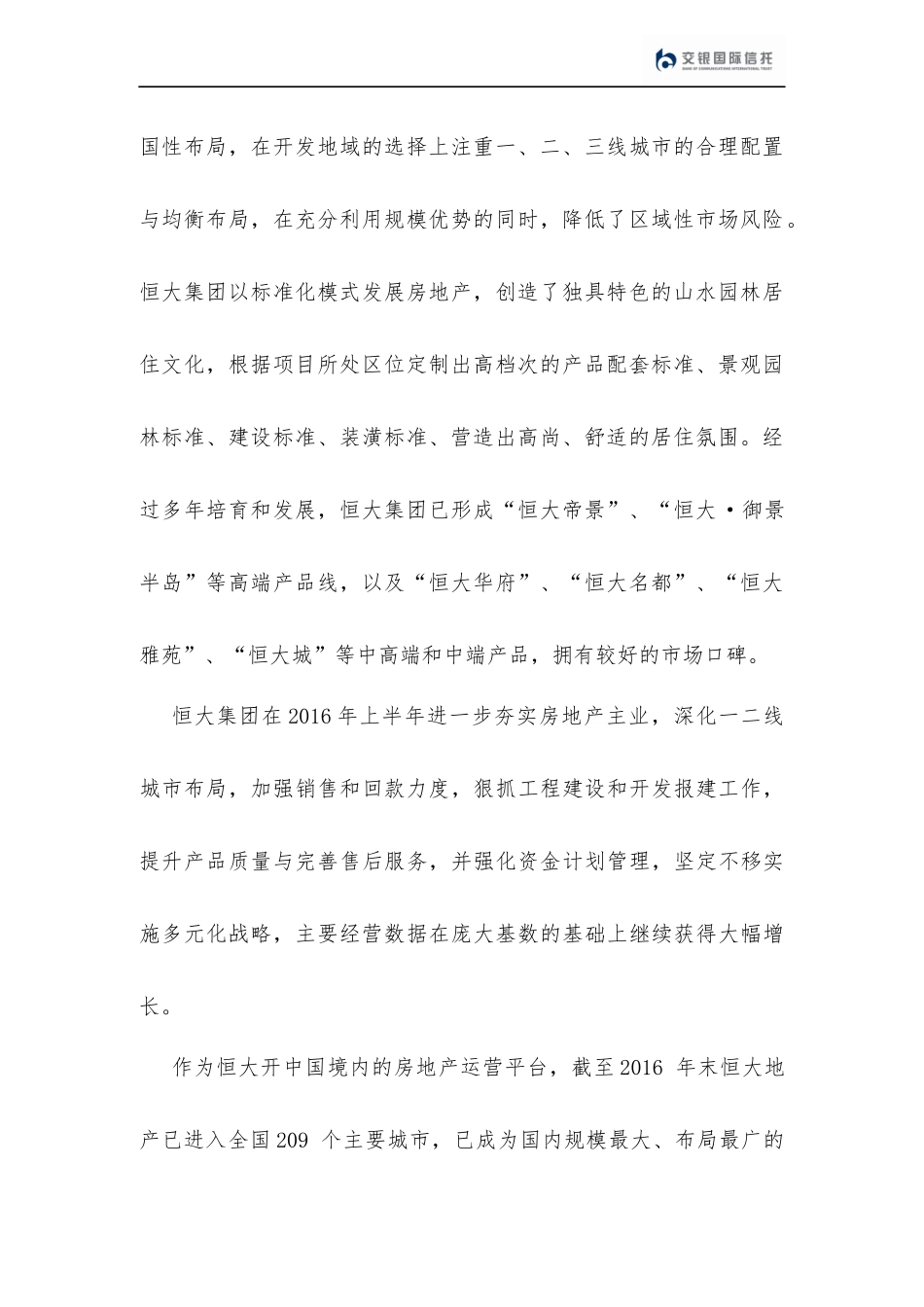 交银国际信托
BANK OF COMMUNICATIONS INTERNATIONAL TRUST

国性布局，在开发地域的选择上注重一、二、三线城市的合理配置与均衡布局，在充分利用规模优势的同时，降低了区域性市场风险。恒大集团以标准化模式发展房地产，创造了独具特色的山水园林居住文化，根据项目所处区位定制出高档次的产品配套标准、景观园林标准、建设标准、装潢标准、营造出高尚、舒适的居住氛围。经过多年培育和发展，恒大集团已形成“恒大帝景”、“恒大·御景半岛”等高端产品线，以及“恒大华府”、“恒大名都”、“恒大雅苑”、“恒大城”等中高端和中端产品，拥有较好的市场口碑。

恒大集团在2016年上半年进一步夯实房地产主业，深化一二线城市布局，加强销售和回款力度，狠抓工程建设和开发报建工作，提升产品质量与完善售后服务，并强化资金计划管理，坚定不移实施多元化战略，主要经营数据在庞大基数的基础上继续获得大幅增长。

作为恒大开中国境内的房地产运营平台，截至2016 年末恒大地产已进入全国209 个主要城市，已成为国内规模最大、布局最广的